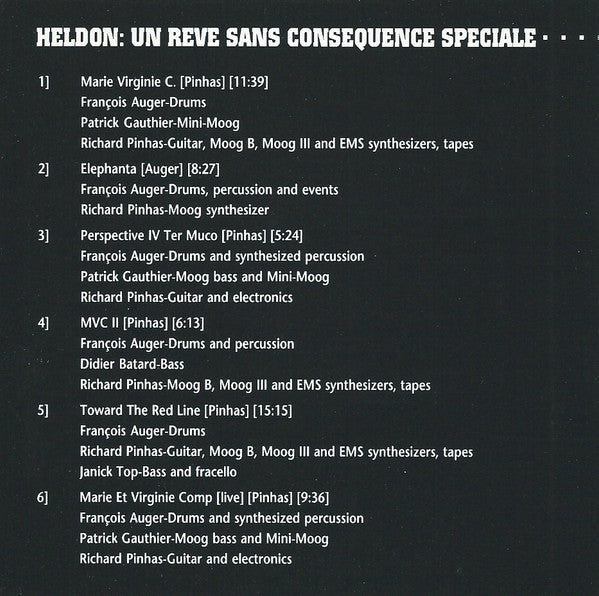 HELDON: UN REVE SANS CONSEQUENCE SPECIALE · · ·

1] Marie Virginie C. [Pinhas] [11:39]
François Auger-Drums
Patrick Gauthier-Mini-Moog
Richard Pinhas-Guitar, Moog B, Moog III and EMS synthesizers, tapes

2] Elephanta [Auger] [8:27]
François Auger-Drums, percussion and events
Richard Pinhas-Moog synthesizer

3] Perspective IV Ter Muco [Pinhas] [5:24]
François Auger-Drums and synthesized percussion
Patrick Gauthier-Moog bass and Mini-Moog
Richard Pinhas-Guitar and electronics

4] MVC II [Pinhas] [6:13]
François Auger-Drums and percussion
Didier Batard-Bass
Richard Pinhas-Moog B, Moog III and EMS synthesizers, tapes

5] Toward The Red Line [Pinhas] [15:15]
François Auger-Drums
Richard Pinhas-Guitar, Moog B, Moog III and EMS synthesizers, tapes
Janick Top-Bass and fracello

6] Marie Et Virginie Comp [live] [Pinhas] [9:36]
François Auger-Drums and synthesized percussion
Patrick Gauthier-Moog bass and Mini-Moog
Richard Pinhas-Guitar and electronics